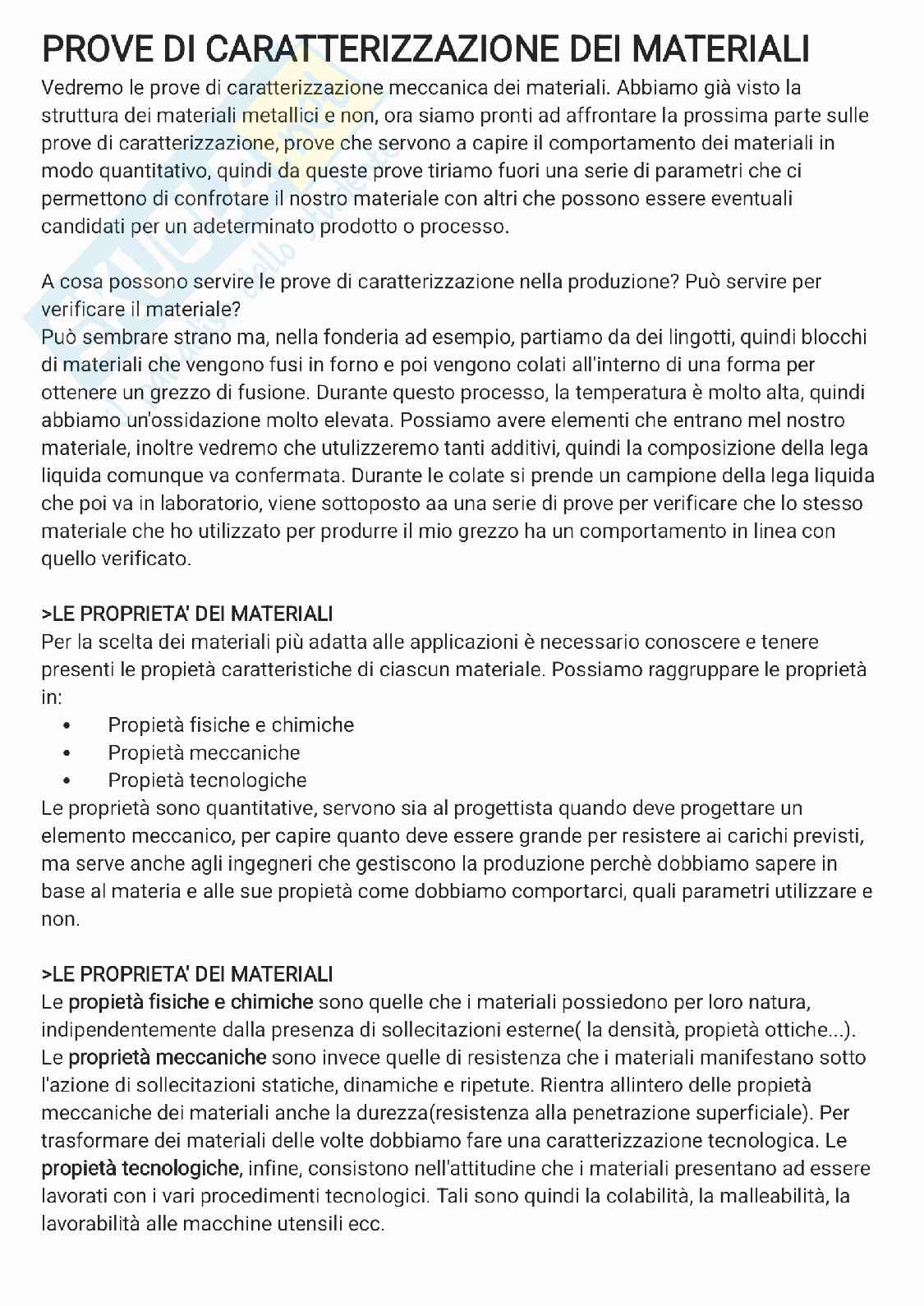 PROVE DI CARATTERIZZAZIONE DEI MATERIALI
Vedremo le prove di caratterizzazione meccanica dei materiali. Abbiamo già visto la struttura dei materiali metallici e non, ora siamo pronti ad affrontare la prossima parte sulle prove di caratterizzazione, prove che servono a capire il comportamento dei materiali in modo quantitativo, quindi da queste prove tiriamo fuori una serie di parametri che ci permettono di confrotare il nostro materiale con altri che possono essere eventuali candidati per un adeterminato prodotto o processo.

A cosa possono servire le prove di caratterizzazione nella produzione? Può servire per verificare il materiale?
Può sembrare strano ma, nella fonderia ad esempio, partiamo da dei lingotti, quindi blocchi di materiali che vengono fusi in forno e poi vengono colati all'interno di una forma per ottenere un grezzo di fusione. Durante questo processo, la temperatura è molto alta, quindi abbiamo un'ossidazione molto elevata. Possiamo avere elementi che entrano mel nostro materiale, inoltre vedremo che utulizzeremo tanti additivi, quindi la composizione della lega liquida comunque va confermata. Durante le colate si prende un campione della lega liquida che poi va in laboratorio, viene sottoposto aa una serie di prove per verificare che lo stesso materiale che ho utilizzato per produrre il mio grezzo ha un comportamento in linea con quello verificato.

>LE PROPRIETA' DEI MATERIALI
Per la scelta dei materiali più adatta alle applicazioni è necessario conoscere e tenere presenti le propietà caratteristiche di ciascun materiale. Possiamo raggruppare le proprietà in:
• Propietà fisiche e chimiche
• Propietà meccaniche
• Propietà tecnologiche
Le proprietà sono quantitative, servono sia al progettista quando deve progettare un elemento meccanico, per capire quanto deve essere grande per resistere ai carichi previsti, ma serve anche agli ingegneri che gestiscono la produzione perchè dobbiamo sapere in base al materia e alle sue propietà come dobbiamo comportarci, quali parametri utilizzare e non.

>LE PROPRIETA' DEI MATERIALI
Le propietà fisiche e chimiche sono quelle che i materiali possiedono per loro natura, indipendentemente dalla presenza di sollecitazioni esterne( la densità, propietà ottiche...).
Le proprietà meccaniche sono invece quelle di resistenza che i materiali manifestano sotto l'azione di sollecitazioni statiche, dinamiche e ripetute. Rientra allintero delle propietà meccaniche dei materiali anche la durezza(resistenza alla penetrazione superficiale). Per trasformare dei materiali delle volte dobbiamo fare una caratterizzazione tecnologica. Le propietà tecnologiche, infine, consistono nell'attitudine che i materiali presentano ad essere lavorati con i vari procedimenti tecnologici. Tali sono quindi la colabilità, la malleabilità, la lavorabilità alle macchine utensili ecc.